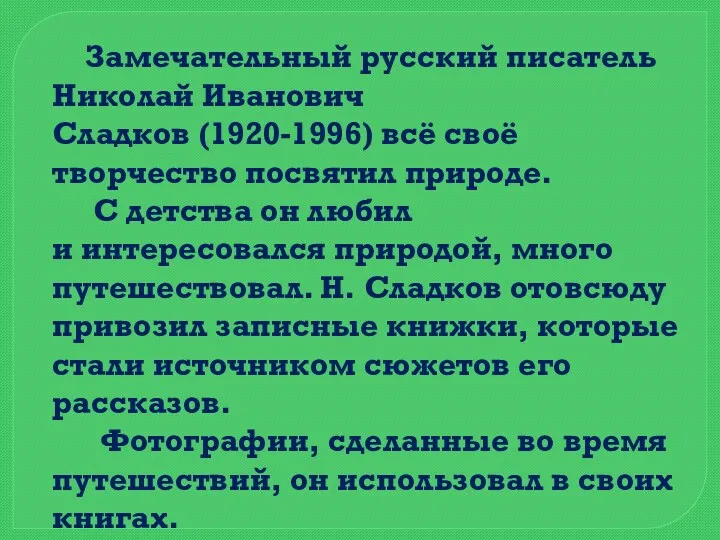 Замечательный русский писатель Николай Иванович Сладков (1920-1996) всё своё творчество посвятил природе.

С детства он любил и интересовался природой, много путешествовал. Н. Сладков отовсюду привозил записные книжки, которые стали источником сюжетов его рассказов.

Фотографии, сделанные во время путешествий, он использовал в своих книгах.